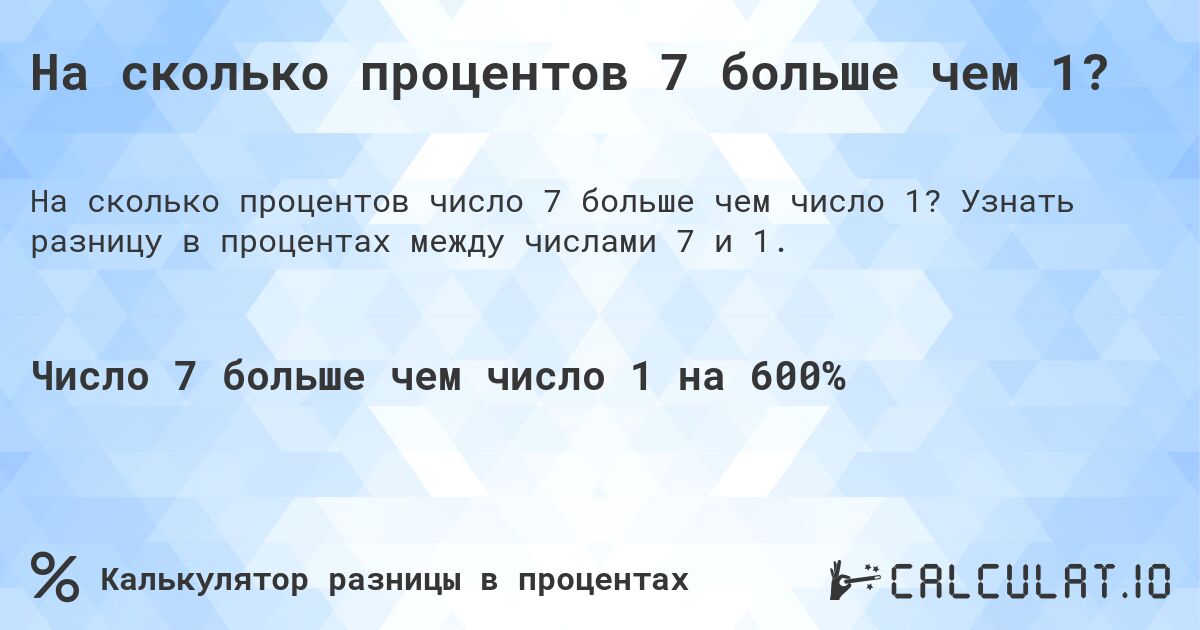 На сколько процентов 7 больше чем 1?

На сколько процентов число 7 больше чем число 1? Узнать разницу в процентах между числами 7 и 1.

Число 7 больше чем число 1 на 600%

% Калькулятор разницы в процентах

CALCULAT.IO